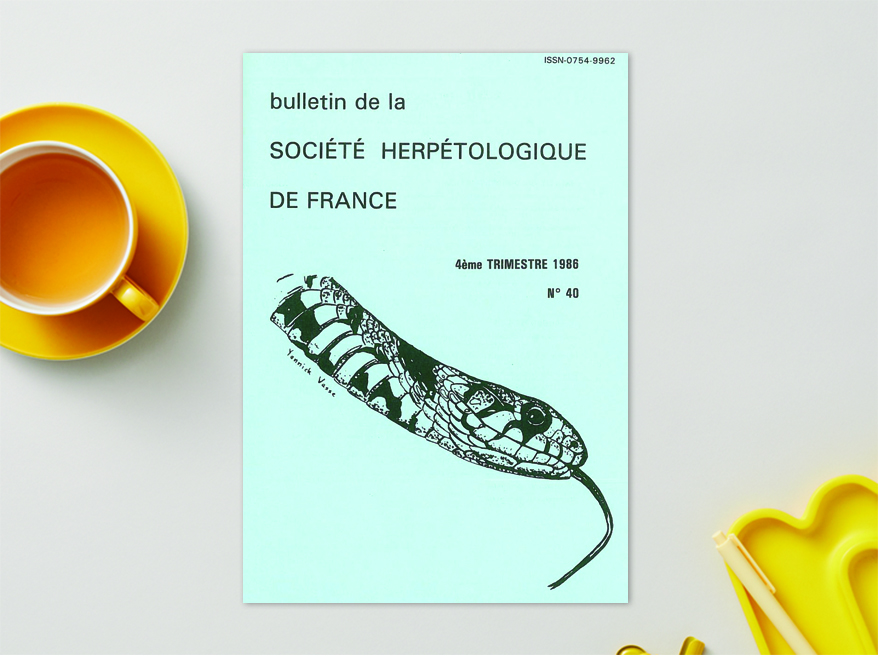 ISSN-0754-9962

bulletin de la

SOCIÉTÉ HERPÉTOLOGIQUE

DE FRANCE

4ème TRIMESTRE 1986

N° 40

Yannick Vasse